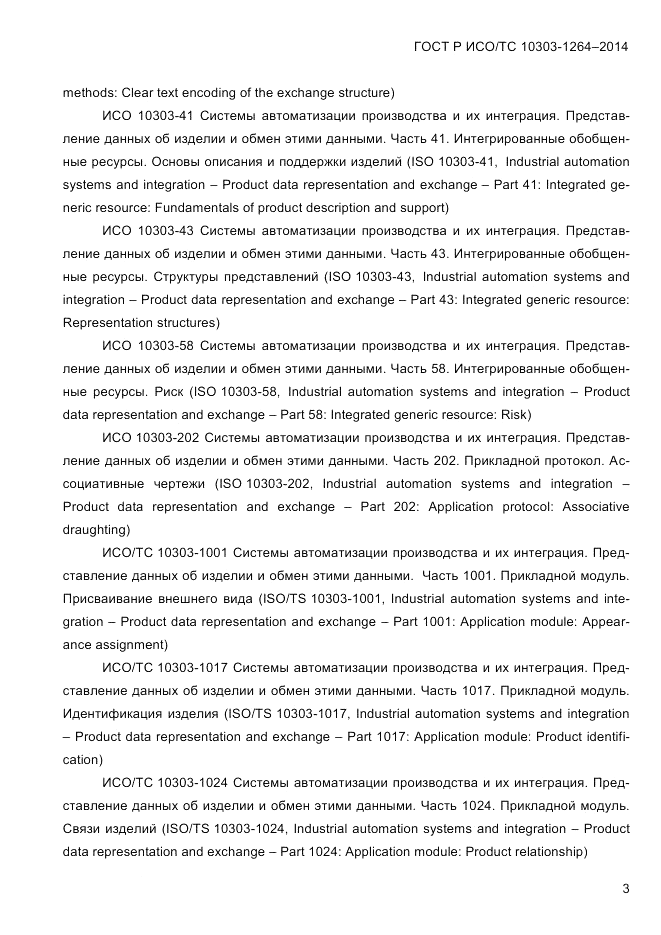 ГОСТ Р ИСО/ТС 10303-1264–2014

methods: Clear text encoding of the exchange structure)

ИСО 10303-41 Системы автоматизации производства и их интеграция. Представление данных об изделии и обмен этими данными. Часть 41. Интегрированные обобщенные ресурсы. Основы описания и поддержки изделий (ISO 10303-41, Industrial automation systems and integration – Product data representation and exchange – Part 41: Integrated generic resource: Fundamentals of product description and support)

ИСО 10303-43 Системы автоматизации производства и их интеграция. Представление данных об изделии и обмен этими данными. Часть 43. Интегрированные обобщенные ресурсы. Структуры представлений (ISO 10303-43, Industrial automation systems and integration – Product data representation and exchange – Part 43: Integrated generic resource: Representation structures)

ИСО 10303-58 Системы автоматизации производства и их интеграция. Представление данных об изделии и обмен этими данными. Часть 58. Интегрированные обобщенные ресурсы. Риск (ISO 10303-58, Industrial automation systems and integration – Product data representation and exchange – Part 58: Integrated generic resource: Risk)

ИСО 10303-202 Системы автоматизации производства и их интеграция. Представление данных об изделии и обмен этими данными. Часть 202. Прикладной протокол. Ассоциативные чертежи (ISO 10303-202, Industrial automation systems and integration – Product data representation and exchange – Part 202: Application protocol: Associative draughting)

ИСО/ТС 10303-1001 Системы автоматизации производства и их интеграция. Представление данных об изделии и обмен этими данными. Часть 1001. Прикладной модуль. Присваивание внешнего вида (ISO/TS 10303-1001, Industrial automation systems and integration – Product data representation and exchange – Part 1001: Application module: Appearance assignment)

ИСО/ТС 10303-1017 Системы автоматизации производства и их интеграция. Представление данных об изделии и обмен этими данными. Часть 1017. Прикладной модуль. Идентификация изделия (ISO/TS 10303-1017, Industrial automation systems and integration – Product data representation and exchange – Part 1017: Application module: Product identification)

ИСО/ТС 10303-1024 Системы автоматизации производства и их интеграция. Представление данных об изделии и обмен этими данными. Часть 1024. Прикладной модуль. Связи изделий (ISO/TS 10303-1024, Industrial automation systems and integration – Product data representation and exchange – Part 1024: Application module: Product relationship)

3